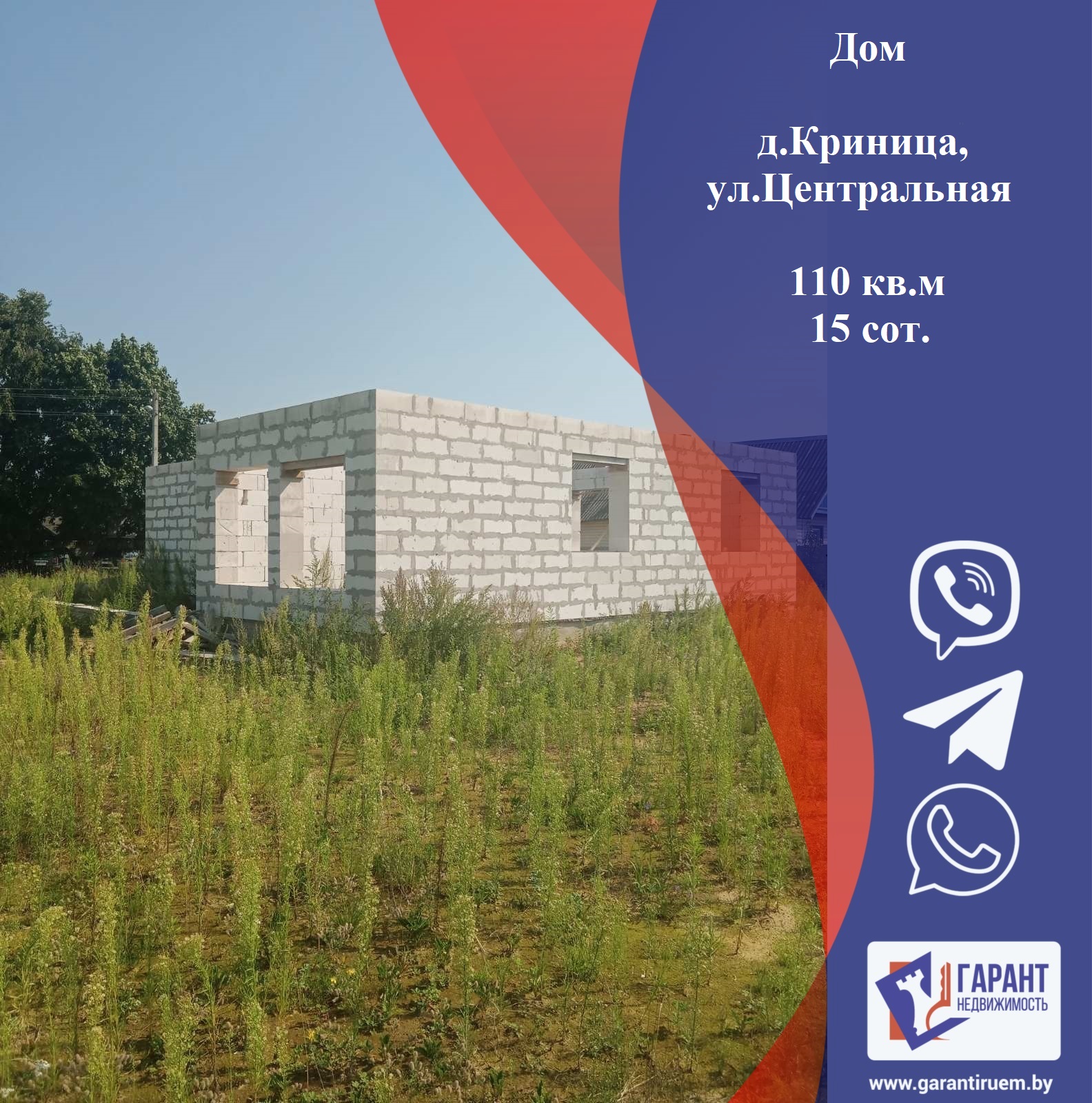 Дом

д.Криница, ул.Центральная

110 кв.м
15 сот.

ГАРАНТ
НЕДВИЖИМОСТЬ

www.garantiruem.by